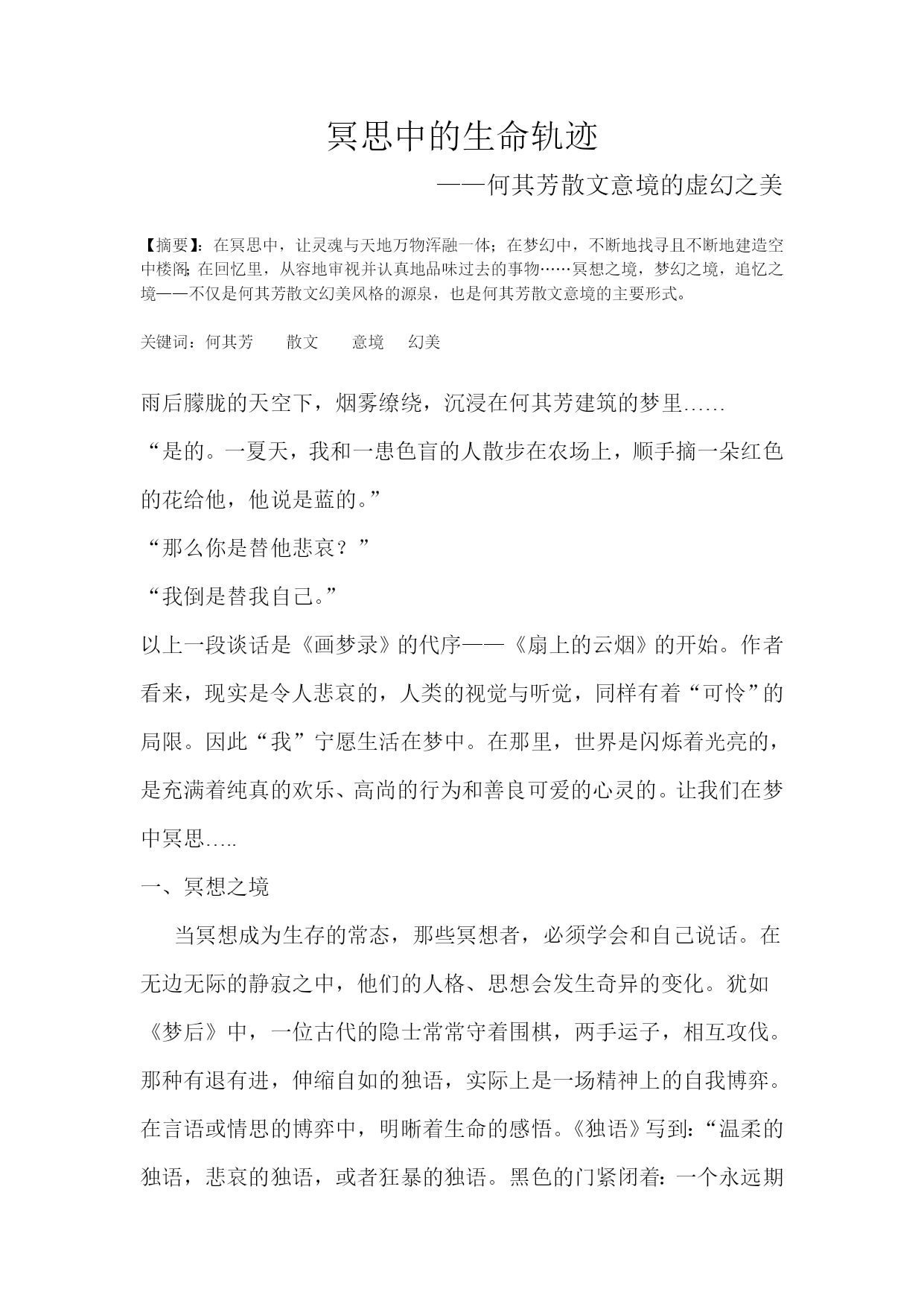 冥思中的生命轨迹

——何其芳散文意境的虚幻之美

【摘要】：在冥思中，让灵魂与天地万物浑融一体；在梦幻中，不断地找寻且不断地建造空中楼阁；在回忆里，从容地审视并认真地品味过去的事物……冥想之境，梦幻之境，追忆之境——不仅是何其芳散文幻美风格的源泉，也是何其芳散文意境的主要形式。

关键词：何其芳　散文　意境　幻美

雨后朦胧的天空下，烟雾缭绕，沉浸在何其芳建筑的梦里……

“是的。一夏天，我和一患色盲的人散步在农场上，顺手摘一朵红色的花给他，他说是蓝的。”

“那么你是替他悲哀？”

“我倒是替我自己。”

以上一段谈话是《画梦录》的代序——《扇上的云烟》的开始。作者看来，现实是令人悲哀的，人类的视觉与听觉，同样有着“可怜”的局限。因此“我”宁愿生活在梦中。在那里，世界是闪烁着光亮的，是充满着纯真的欢乐、高尚的行为和善良可爱的心灵的。让我们在梦中冥思…..

一、冥想之境

当冥想成为生存的常态，那些冥想者，必须学会和自己说话。在无边无际的静寂之中，他们的人格、思想会发生奇异的变化。犹如《梦后》中，一位古代的隐士常常守着围棋，两手运子，相互攻伐。那种有退有进，伸缩自如的独语，实际上是一场精神上的自我博弈。在言语或情思的博弈中，明晰着生命的感悟。《独语》写到：“温柔的独语，悲哀的独语，或者狂暴的独语。黑色的门紧闭着：一个永远期